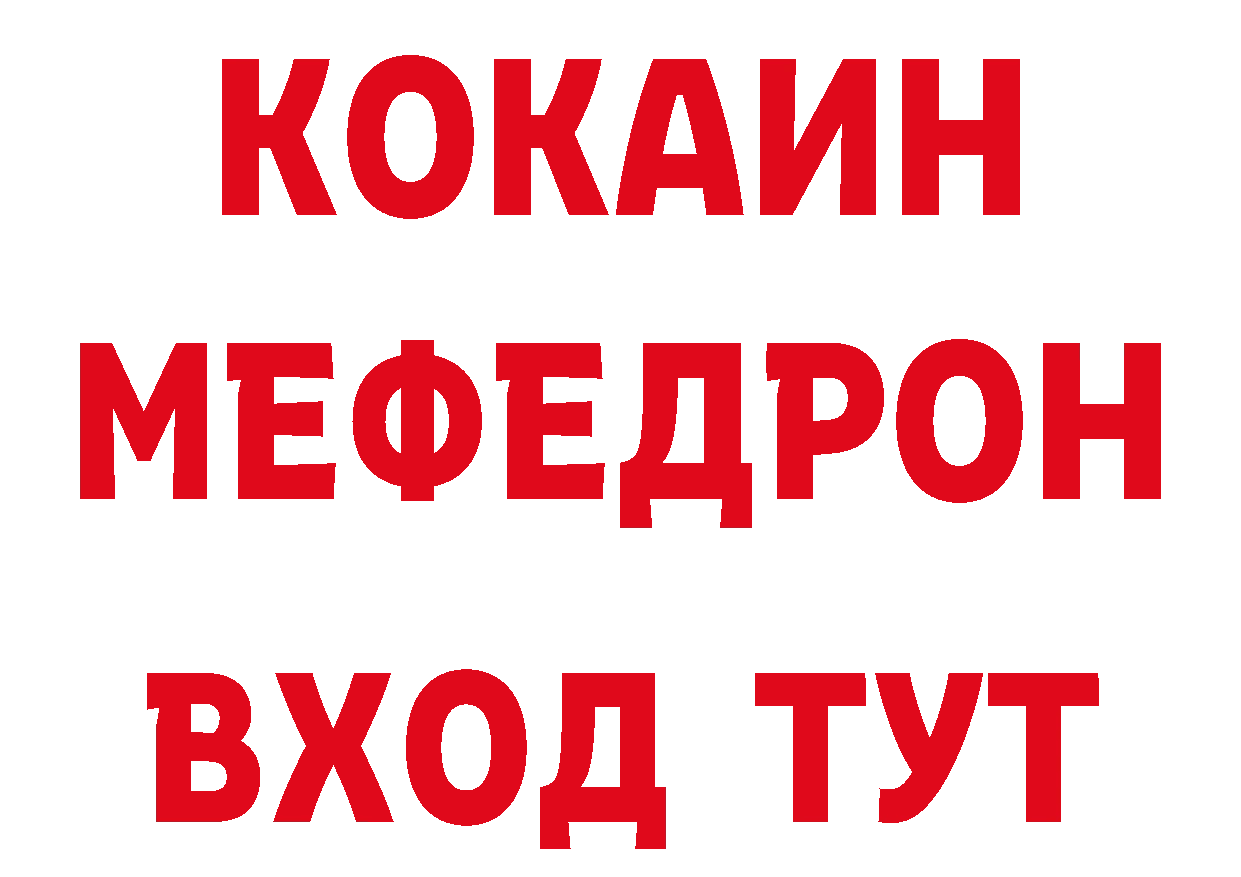 КОКАИН
МЕФЕДРОН
ВХОД ТУТ